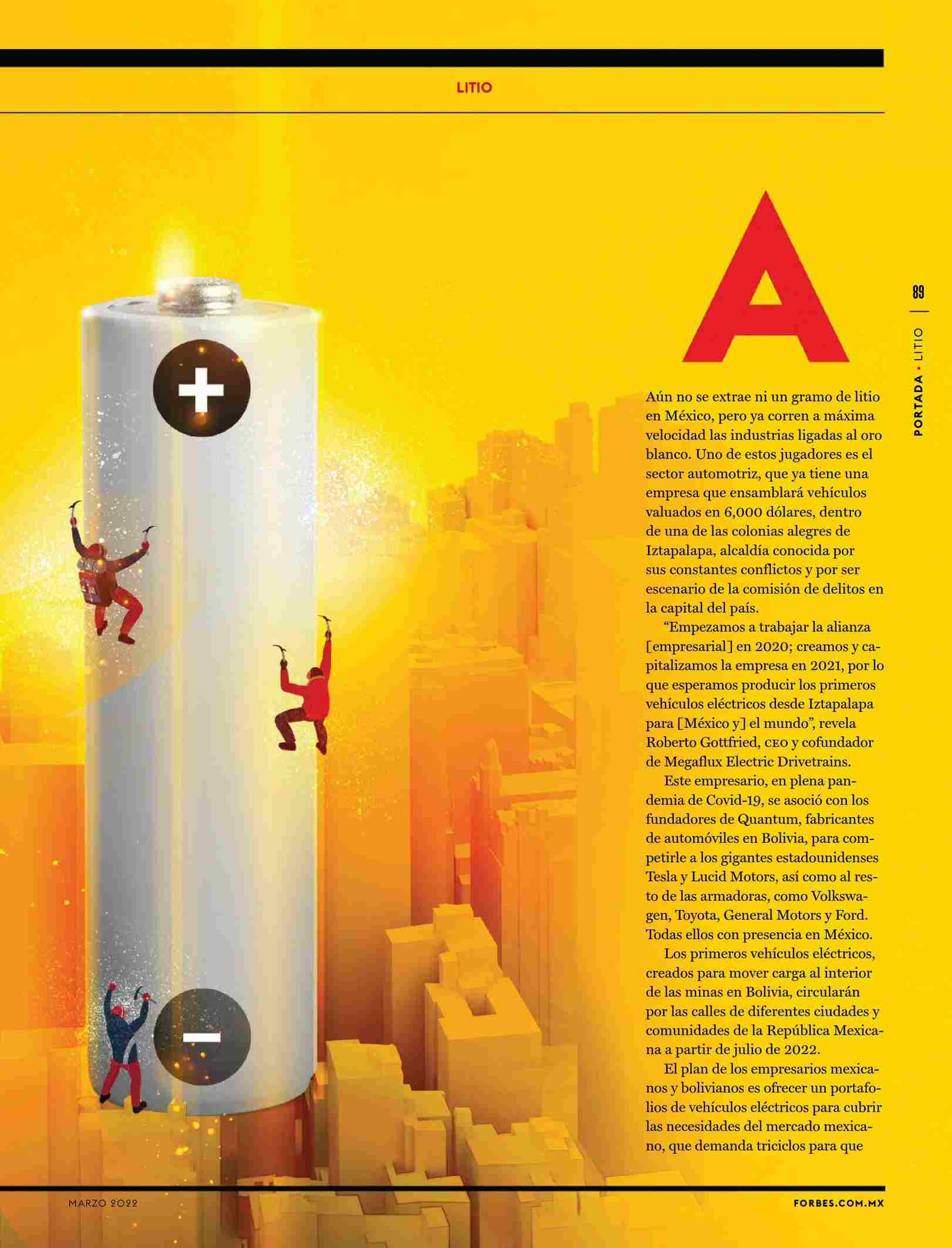 LITIO

89

PORTADA • LITIO

A

Aún no se extrae ni un gramo de litio en México, pero ya corren a máxima velocidad las industrias ligadas al oro blanco. Uno de estos jugadores es el sector automotriz, que ya tiene una empresa que ensamblará vehículos valuados en 6,000 dólares, dentro de una de las colonias alegres de Iztapalapa, alcaldía conocida por sus constantes conflictos y por ser escenario de la comisión de delitos en la capital del país.

"Empezamos a trabajar la alianza [empresarial] en 2020; creamos y capitalizamos la empresa en 2021, por lo que esperamos producir los primeros vehículos eléctricos desde Iztapalapa para [México y] el mundo", revela Roberto Gottfried, CEO y cofundador de Megaflux Electric Drivetrains.

Este empresario, en plena pandemia de Covid-19, se asoció con los fundadores de Quantum, fabricantes de automóviles en Bolivia, para competirle a los gigantes estadounidenses Tesla y Lucid Motors, así como al resto de las armadoras, como Volkswagen, Toyota, General Motors y Ford. Todas ellos con presencia en México.

Los primeros vehículos eléctricos, creados para mover carga al interior de las minas en Bolivia, circularán por las calles de diferentes ciudades y comunidades de la República Mexicana a partir de julio de 2022.

El plan de los empresarios mexicanos y bolivianos es ofrecer un portafolios de vehículos eléctricos para cubrir las necesidades del mercado mexicano, que demanda triciclos para que

MARZO 2022

FORBES.COM.MX